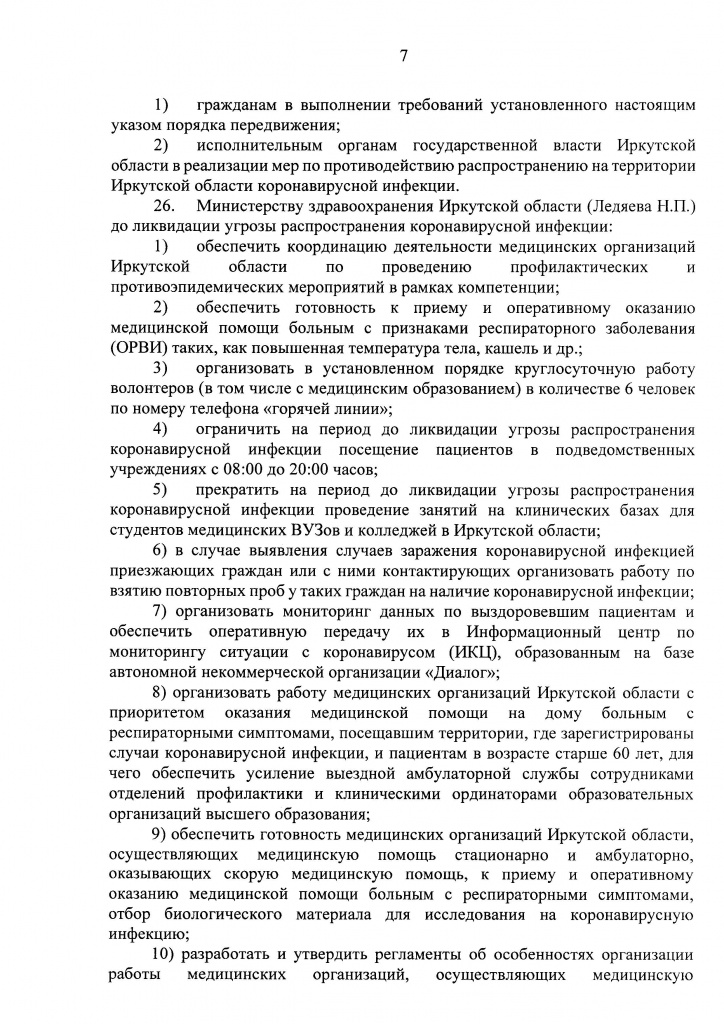 7

1) гражданам в выполнении требований установленного настоящим указом порядка передвижения;

2) исполнительным органам государственной власти Иркутской области в реализации мер по противодействию распространению на территории Иркутской области коронавирусной инфекции.

26. Министерству здравоохранения Иркутской области (Ледяева Н.П.) до ликвидации угрозы распространения коронавирусной инфекции:

1) обеспечить координацию деятельности медицинских организаций Иркутской области по проведению профилактических и противоэпидемических мероприятий в рамках компетенции;

2) обеспечить готовность к приему и оперативному оказанию медицинской помощи больным с признаками респираторного заболевания (ОРВИ) таких, как повышенная температура тела, кашель и др.;

3) организовать в установленном порядке круглосуточную работу волонтеров (в том числе с медицинским образованием) в количестве 6 человек по номеру телефона «горячей линии»;

4) ограничить на период до ликвидации угрозы распространения коронавирусной инфекции посещение пациентов в подведомственных учреждениях с 08:00 до 20:00 часов;

5) прекратить на период до ликвидации угрозы распространения коронавирусной инфекции проведение занятий на клинических базах для студентов медицинских ВУЗов и колледжей в Иркутской области;

6) в случае выявления случаев заражения коронавирусной инфекцией приезжающих граждан или с ними контактирующих организовать работу по взятию повторных проб у таких граждан на наличие коронавирусной инфекции;

7) организовать мониторинг данных по выздоровевшим пациентам и обеспечить оперативную передачу их в Информационный центр по мониторингу ситуации с коронавирусом (ИКЦ), образованным на базе автономной некоммерческой организации «Диалог»;

8) организовать работу медицинских организаций Иркутской области с приоритетом оказания медицинской помощи на дому больным с респираторными симптомами, посещавшим территории, где зарегистрированы случаи коронавирусной инфекции, и пациентам в возрасте старше 60 лет, для чего обеспечить усиление выездной амбулаторной службы сотрудниками отделений профилактики и клиническими ординаторами образовательных организаций высшего образования;

9) обеспечить готовность медицинских организаций Иркутской области, осуществляющих медицинскую помощь стационарно и амбулаторно, оказывающих скорую медицинскую помощь, к приему и оперативному оказанию медицинской помощи больным с респираторными симптомами, отбор биологического материала для исследования на коронавирусную инфекцию;

10) разработать и утвердить регламенты об особенностях организации работы медицинских организаций, осуществляющих медицинскую